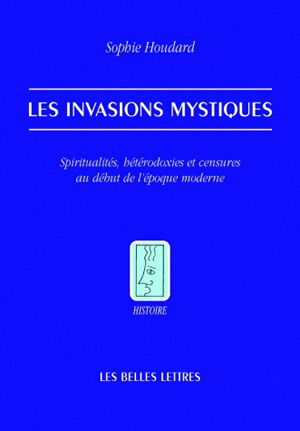 Sophie Houdard

LES INVASIONS MYSTIQUES

Spiritualités, hétérodoxies et censures au début de l'époque moderne

HISTOIRE

LES BELLES LETTRES